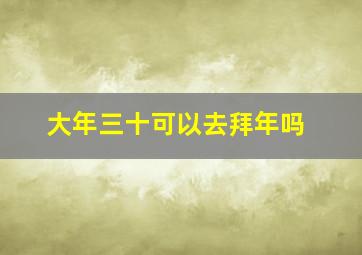 大年三十可以去拜年吗